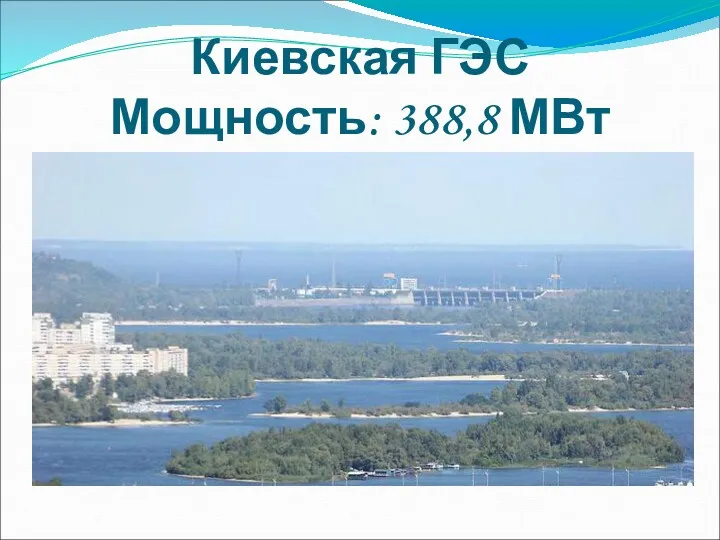 Киевская ГЭС
Мощность: 388,8 МВт